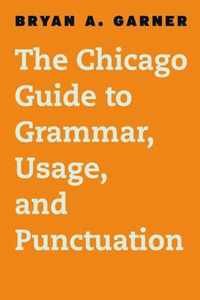 BRYAN A. GARNER

The Chicago Guide to Grammar, Usage, and Punctuation